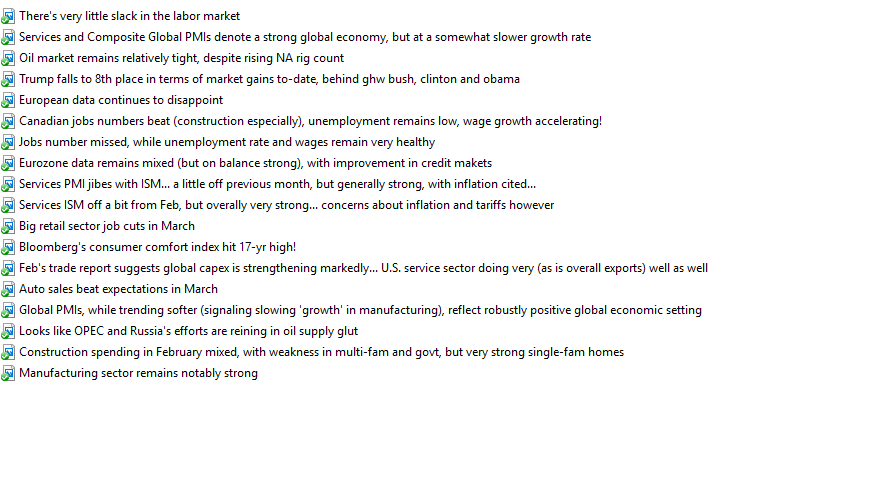 There's very little slack in the labor market
Services and Composite Global PMIs denote a strong global economy, but at a somewhat slower growth rate
Oil market remains relatively tight, despite rising NA rig count
Trump falls to 8th place in terms of market gains to-date, behind ghw bush, clinton and obama
European data continues to disappoint
Canadian jobs numbers beat (construction especially), unemployment remains low, wage growth accelerating!
Jobs number missed, while unemployment rate and wages remain very healthy
Eurozone data remains mixed (but on balance strong), with improvement in credit makets
Services PMI jibes with ISM... a little off previous month, but generally strong, with inflation cited...
Services ISM off a bit from Feb, but overally very strong... concerns about inflation and tariffs however
Big retail sector job cuts in March
Bloomberg's consumer comfort index hit 17-yr high!
Feb's trade report suggests global capex is strengthening markedly... U.S. service sector doing very (as is overall exports) well as well
Auto sales beat expectations in March
Global PMIs, while trending softer (signaling slowing 'growth' in manufacturing), reflect robustly positive global economic setting
Looks like OPEC and Russia's efforts are reining in oil supply glut
Construction spending in February mixed, with weakness in multi-fam and govt, but very strong single-fam homes
Manufacturing sector remains notably strong